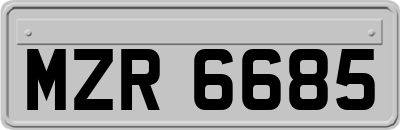 MZR 6685